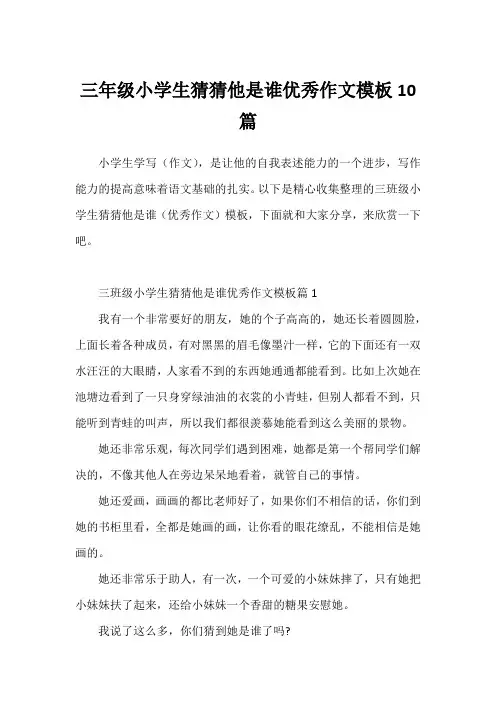 三年级小学生猜猜他是谁优秀作文模板 10 篇

小学生学写（作文），是让他的自我表述能力的一个进步，写作能力的提高意味着语文基础的扎实。以下是精心收集整理的三班级小学生猜猜他是谁（优秀作文）模板，下面就和大家分享，来欣赏一下吧。

三班级小学生猜猜他是谁优秀作文模板篇 1

我有一个非常要好的朋友，她的个子高高的，她还长着圆圆脸，上面长着各种成员，有对黑黑的眉毛像墨汁一样，它的下面还有一双水汪汪的大眼睛，人家看不到的东西她通通都能看到。比如上次她在池塘边看到了一只身穿绿油油的衣裳的小青蛙，但别人都看不到，只能听到青蛙的叫声，所以我们都很羡慕她能看到这么美丽的景物。

她还非常乐观，每次同学们遇到困难，她都是第一个帮同学们解决的，不像其他人在旁边呆呆地看着，就管自己的事情。

她还爱画，画画的都比老师好了，如果你们不相信的话，你们到她的书柜里看，全都是她画的画，让你看的眼花缭乱，不能相信是她画的。

她还非常乐于助人，有一次，一个可爱的小妹妹摔了，只有她把小妹妹扶了起来，还给小妹妹一个香甜的糖果安慰她。

我说了这么多，你们猜到她是谁了吗?